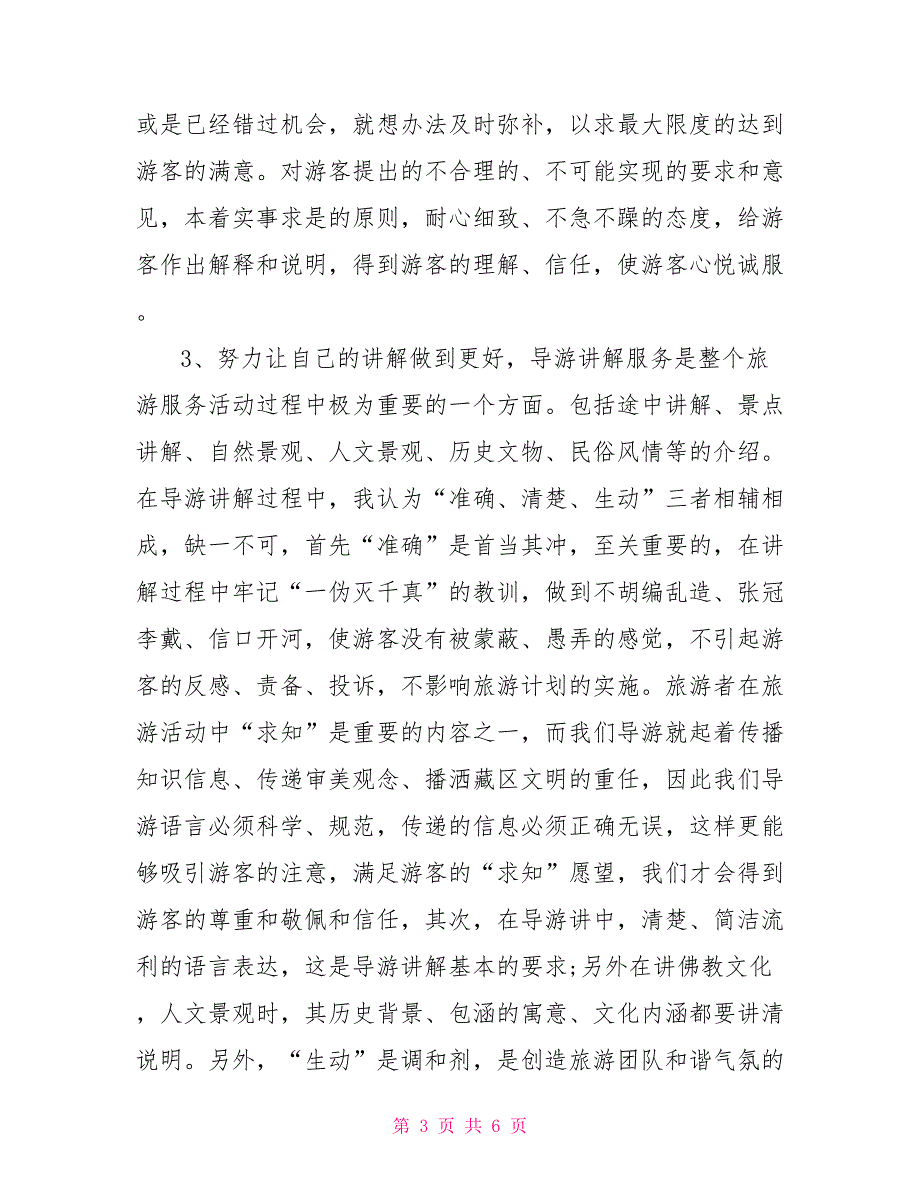 或是已经错过机会，就想办法及时弥补，以求最大限度的达到游客的满意。对游客提出的不合理的、不可能实现的要求和意见，本着实事求是的原则，耐心细致、不急不躁的态度，给游客作出解释和说明，得到游客的理解、信任，使游客心悦诚服。

3、努力让自己的讲解做到更好，导游讲解服务是整个旅游服务活动过程中极为重要的一个方面。包括途中讲解、景点讲解、自然景观、人文景观、历史文物、民俗风情等的介绍。在导游讲解过程中，我认为“准确、清楚、生动”三者相辅相成，缺一不可，首先“准确”是首当其冲，至关重要的，在讲解过程中牢记“一伪灭千真”的教训，做到不胡编乱造、张冠李戴、信口开河，使游客没有被蒙蔽、愚弄的感觉，不引起游客的反感、责备、投诉，不影响旅游计划的实施。旅游者在旅游活动中“求知”是重要的内容之一，而我们导游就起着传播知识信息、传递审美观念、播洒藏区文明的重任，因此我们导游语言必须科学、规范，传递的信息必须正确无误，这样更能够吸引游客的注意，满足游客的“求知”愿望，我们才会得到游客的尊重和敬佩和信任，其次，在导游讲中，清楚、简洁流利的语言表达，这是导游讲解基本的要求;另外在讲佛教文化，人文景观时，其历史背景、包涵的寓意、文化内涵都要讲清说明。另外，“生动”是调和剂，是创造旅游团队和谐气氛的

第 3 页 共 6 页